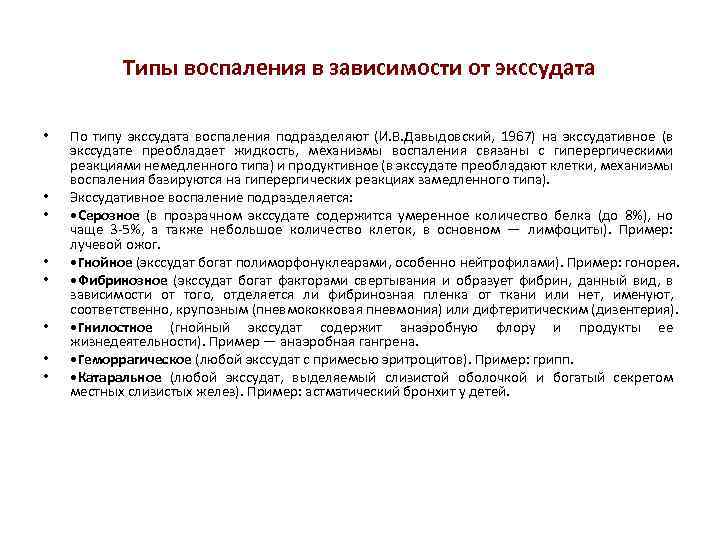 Типы воспаления в зависимости от экссудата

• По типу экссудата воспаления подразделяют (И.В.Давыдовский, 1967) на экссудативное (в экссудате преобладает жидкость, механизмы воспаления связаны с гиперергическими реакциями немедленного типа) и продуктивное (в экссудате преобладают клетки, механизмы воспаления базируются на гиперергических реакциях замедленного типа).

• Экссудативное воспаление подразделяется:

• •Серозное (в прозрачном экссудате содержится умеренное количество белка (до 8%), но чаще 3-5%, а также небольшое количество клеток, в основном — лимфоциты). Пример: лучевой ожог.

• •Гнойное (экссудат богат полиморфонуклеарами, особенно нейтрофилами). Пример: гонорея.

• •Фибринозное (экссудат богат факторами свертывания и образует фибрин, данный вид, в зависимости от того, отделяется ли фибринозная пленка от ткани или нет, именуют, соответственно, крупозным (пневмококковая пневмония) или дифтеритическим (дизентерия).

• •Гнилостное (гнойный экссудат содержит анаэробную флору и продукты ее жизнедеятельности). Пример — анаэробная гангрена.

• •Геморрагическое (любой экссудат с примесью эритроцитов). Пример: грипп.

• •Катаральное (любой экссудат, выделяемый слизистой оболочкой и богатый секретом местных слизистых желез). Пример: астматический бронхит у детей.